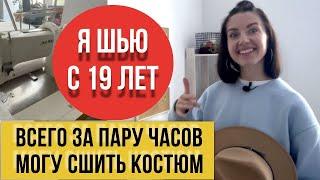 Я ШЬЮ
С 19 ЛЕТ

ВСЕГО ЗА ПАРУ ЧАСОВ
МОГУ СШИТЬ КОСТЮМ